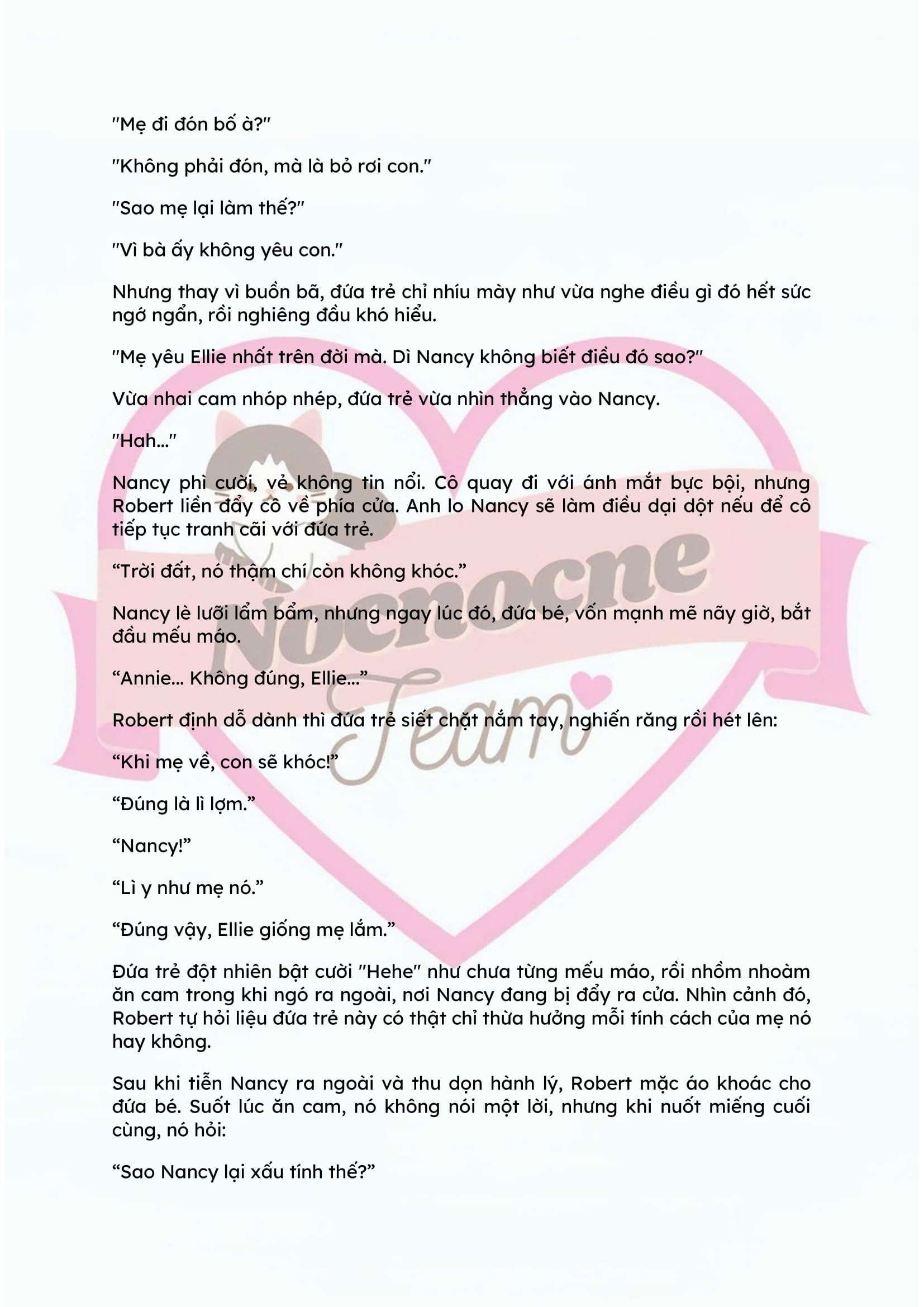 "Mẹ đi đón bố à?"

"Không phải đón, mà là bỏ rơi con."

"Sao mẹ lại làm thế?"

"Vì bà ấy không yêu con."

Nhưng thay vì buồn bã, đứa trẻ chỉ nhíu mày như vừa nghe điều gì đó hết sức ngớ ngẩn, rồi nghiêng đầu khó hiểu.

"Mẹ yêu Ellie nhất trên đời mà. Dì Nancy không biết điều đó sao?"

Vừa nhai cam nhóp nhép, đứa trẻ vừa nhìn thẳng vào Nancy.

"Hah..."

Nancy phì cười, vẻ không tin nổi. Cô quay đi với ánh mắt bực bội, nhưng Robert liền đẩy cô về phía cửa. Anh lo Nancy sẽ làm điều dại dột nếu để cô tiếp tục tranh cãi với đứa trẻ.

“Trời đất, nó thậm chí còn không khóc.”

Nancy lè lưỡi lẩm bẩm, nhưng ngay lúc đó, đứa bé, vốn mạnh mẽ nãy giờ, bắt đầu mếu máo.

“Annie... Không đúng, Ellie...”

Robert định dỗ dành thì đứa trẻ siết chặt nắm tay, nghiến răng rồi hét lên:

“Khi mẹ về, con sẽ khóc!”

“Đúng là lì lợm.”

“Nancy!”

“Lì y như mẹ nó.”

“Đúng vậy, Ellie giống mẹ lắm.”

Đứa trẻ đột nhiên bật cười "Hehe" như chưa từng mếu máo, rồi nhồm nhoàm ăn cam trong khi ngó ra ngoài, nơi Nancy đang bị đẩy ra cửa. Nhìn cảnh đó, Robert tự hỏi liệu đứa trẻ này có thật chỉ thừa hưởng mỗi tính cách của mẹ nó hay không.

Sau khi tiễn Nancy ra ngoài và thu dọn hành lý, Robert mặc áo khoác cho đứa bé. Suốt lúc ăn cam, nó không nói một lời, nhưng khi nuốt miếng cuối cùng, nó hỏi:

“Sao Nancy lại xấu tính thế?”

Nocnocne Team